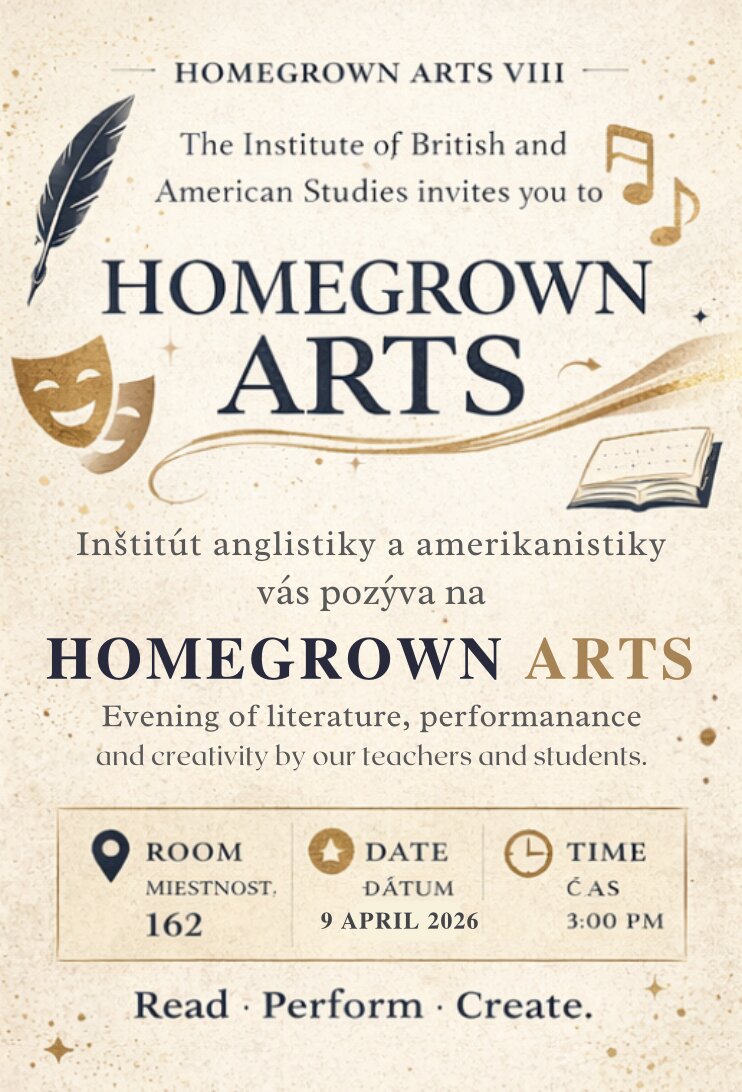 HOMEGROWN ARTS VIII

The Institute of British and American Studies invites you to

HOMEGROWN ARTS

Inštitút anglistiky a amerikanistiky vás pozýva na

HOMEGROWN ARTS

Evening of literature, performanance and creativity by our teachers and students.

ROOM
MIESTNOST,
162

DATE
ĐÁTUM
9 APRIL 2026

TIME
Č AS
3:00 PM

Read · Perform · Create.